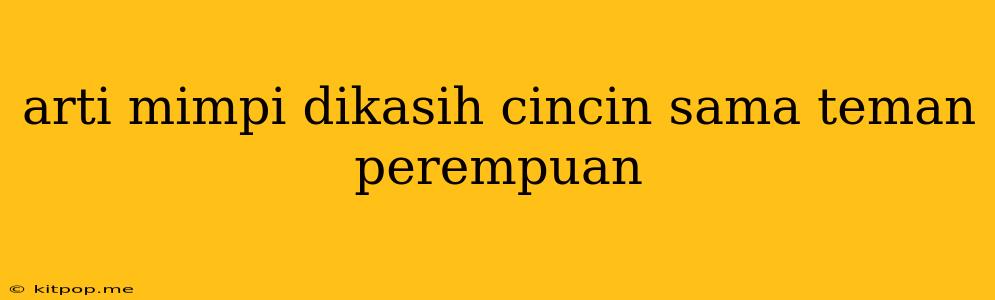 arti mimpi dikasih cincin sama teman perempuan

© kitpop.me